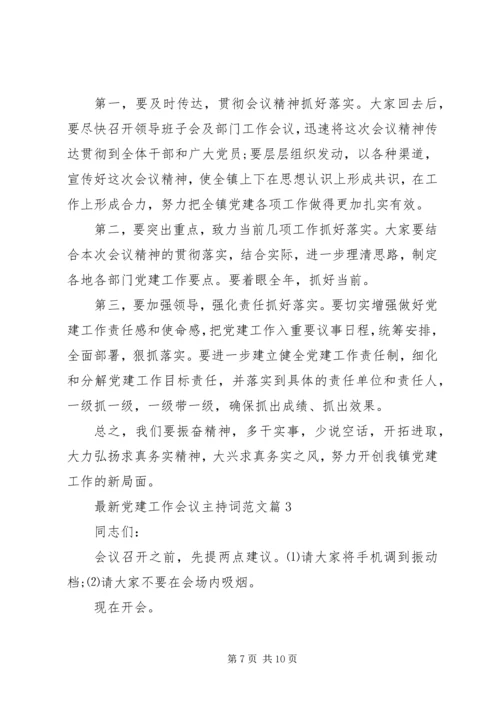 第一，要及时传达，贯彻会议精神抓好落实。大家回去后，要尽快召开领导班子会及部门工作会议，迅速将这次会议精神传达贯彻到全体干部和广大党员;要层层组织发动，以各种渠道，宣传好这次会议精神，使全镇上下在思想认识上形成共识，在工作上形成合力，努力把全镇党建各项工作做得更加扎实有效。

第二，要突出重点，致力当前几项工作抓好落实。大家要结合本次会议精神的贯彻落实，结合实际，进一步理清思路，制定各地各部门党建工作要点。要着眼全年，抓好当前。

第三，要加强领导，强化责任抓好落实。要切实增强做好党建工作责任感和使命感，把党建工作入重要议事日程，统筹安排，全面部署，狠抓落实。要进一步建立健全党建工作责任制，细化和分解党建工作目标责任，并落实到具体的责任单位和责任人，一级抓一级，一级带一级，确保抓出成绩、抓出效果。

总之，我们要振奋精神，多干实事，少说空话，开拓进取，大力弘扬求真务实精神，大兴求真务实之风，努力开创我镇党建工作的新局面。

最新党建工作会议主持词范文篇 3

同志们:

会议召开之前，先提两点建议。(1)请大家将手机调到振动档;(2)请大家不要在会场内吸烟。

现在开会。

第 7 页 共 10 页